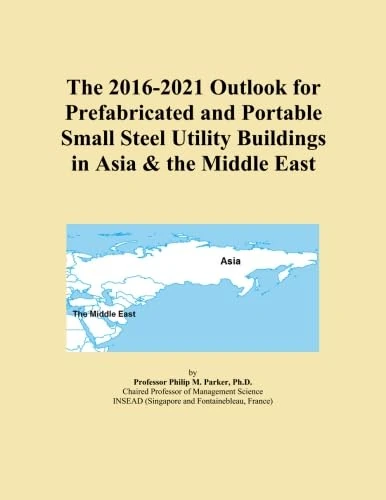 The 2016-2021 Outlook for Prefabricated and Portable Small Steel Utility Buildings in Asia & the Middle East

Asia

The Middle East

by
Professor Philip M. Parker, Ph.D.
Chaired Professor of Management Science
INSEAD (Singapore and Fontainebleau, France)